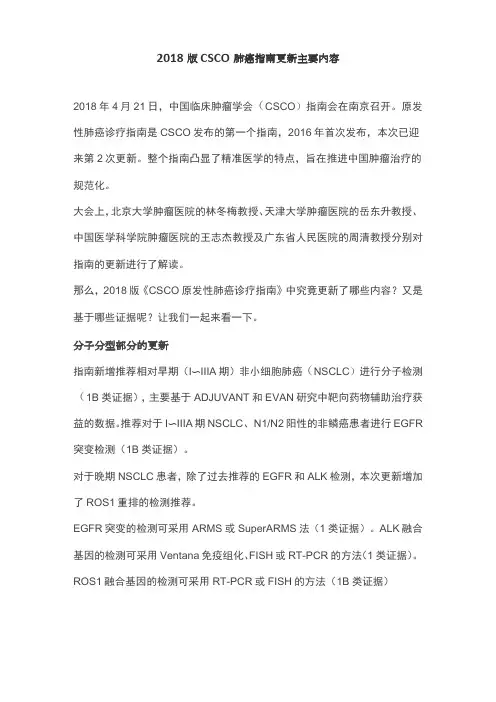 2018 版 CSCO 肺癌指南更新主要内容

2018 年 4 月 21 日，中国临床肿瘤学会（CSCO）指南会在南京召开。原发性肺癌诊疗指南是 CSCO 发布的第一个指南，2016 年首次发布，本次已迎来第 2 次更新。整个指南凸显了精准医学的特点，旨在推进中国肿瘤治疗的规范化。

大会上，北京大学肿瘤医院的林冬梅教授、天津大学肿瘤医院的岳东升教授、中国医学科学院肿瘤医院的王志杰教授及广东省人民医院的周清教授分别对指南的更新进行了解读。

那么，2018 版《CSCO 原发性肺癌诊疗指南》中究竟更新了哪些内容？又是基于哪些证据呢？让我们一起来看一下。

分子分型部分的更新

指南新增推荐相对早期（I~IIIA 期）非小细胞肺癌（NSCLC）进行分子检测（1B 类证据），主要基于 ADJUVANT 和 EVAN 研究中靶向药物辅助治疗获益的数据。推荐对于 I~IIIA 期 NSCLC、N1/N2 阳性的非鳞癌患者进行 EGFR 突变检测（1B 类证据）。

对于晚期 NSCLC 患者，除了过去推荐的 EGFR 和 ALK 检测，本次更新增加了 ROS1 重排的检测推荐。

EGFR 突变的检测可采用 ARMS 或 SuperARMS 法（1 类证据）。ALK 融合基因的检测可采用 Ventana 免疫组化、FISH 或 RT-PCR 的方法（1 类证据）。

ROS1 融合基因的检测可采用 RT-PCR 或 FISH 的方法（1B 类证据）